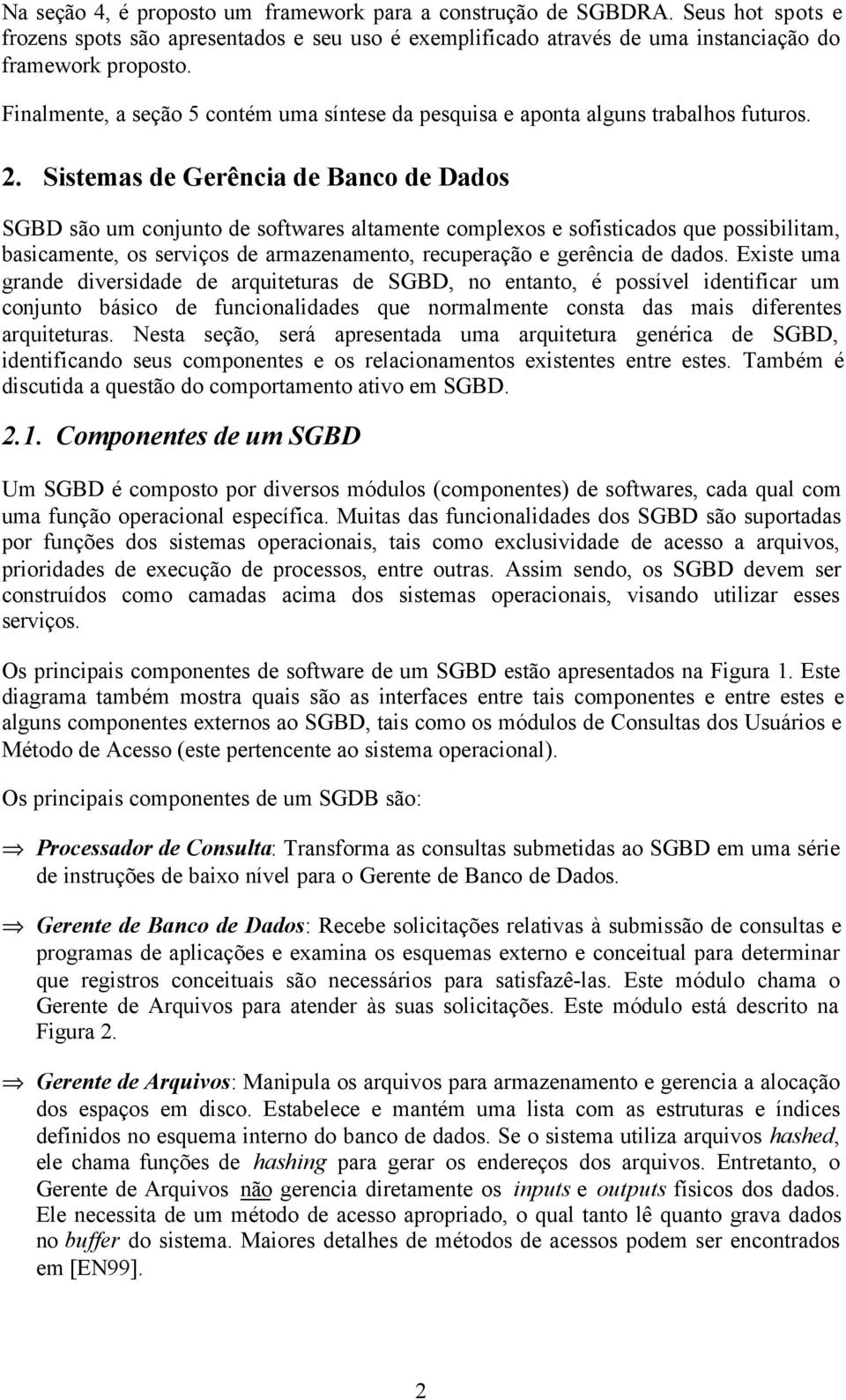 Na seção 4, é proposto um framework para a construção de SGBDRA. Seus hot spots e frozens spots são apresentados e seu uso é exemplificado através de uma instanciação do framework proposto.

Finalmente, a seção 5 contém uma síntese da pesquisa e aponta alguns trabalhos futuros.

2. Sistemas de Gerência de Banco de Dados

SGBD são um conjunto de softwares altamente complexos e sofisticados que possibilitam, basicamente, os serviços de armazenamento, recuperação e gerência de dados. Existe uma grande diversidade de arquiteturas de SGBD, no entanto, é possível identificar um conjunto básico de funcionalidades que normalmente consta das mais diferentes arquiteturas. Nesta seção, será apresentada uma arquitetura genérica de SGBD, identificando seus componentes e os relacionamentos existentes entre estes. Também é discutida a questão do comportamento ativo em SGBD.

2.1. Componentes de um SGBD

Um SGBD é composto por diversos módulos (componentes) de softwares, cada qual com uma função operacional específica. Muitas das funcionalidades dos SGBD são suportadas por funções dos sistemas operacionais, tais como exclusividade de acesso a arquivos, prioridades de execução de processos, entre outras. Assim sendo, os SGBD devem ser construídos como camadas acima dos sistemas operacionais, visando utilizar esses serviços.

Os principais componentes de software de um SGBD estão apresentados na Figura 1. Este diagrama também mostra quais são as interfaces entre tais componentes e entre estes e alguns componentes externos ao SGBD, tais como os módulos de Consultas dos Usuários e Método de Acesso (este pertencente ao sistema operacional).

Os principais componentes de um SGDB são:

⇒ Processador de Consulta: Transforma as consultas submetidas ao SGBD em uma série de instruções de baixo nível para o Gerente de Banco de Dados.

⇒ Gerente de Banco de Dados: Recebe solicitações relativas à submissão de consultas e programas de aplicações e examina os esquemas externo e conceitual para determinar que registros conceituais são necessários para satisfazê-las. Este módulo chama o Gerente de Arquivos para atender às suas solicitações. Este módulo está descrito na Figura 2.

⇒ Gerente de Arquivos: Manipula os arquivos para armazenamento e gerencia a alocação dos espaços em disco. Estabelece e mantém uma lista com as estruturas e índices definidos no esquema interno do banco de dados. Se o sistema utiliza arquivos hashed, ele chama funções de hashing para gerar os endereços dos arquivos. Entretanto, o Gerente de Arquivos não gerencia diretamente os inputs e outputs físicos dos dados. Ele necessita de um método de acesso apropriado, o qual tanto lê quanto grava dados no buffer do sistema. Maiores detalhes de métodos de acessos podem ser encontrados em [EN99].

2